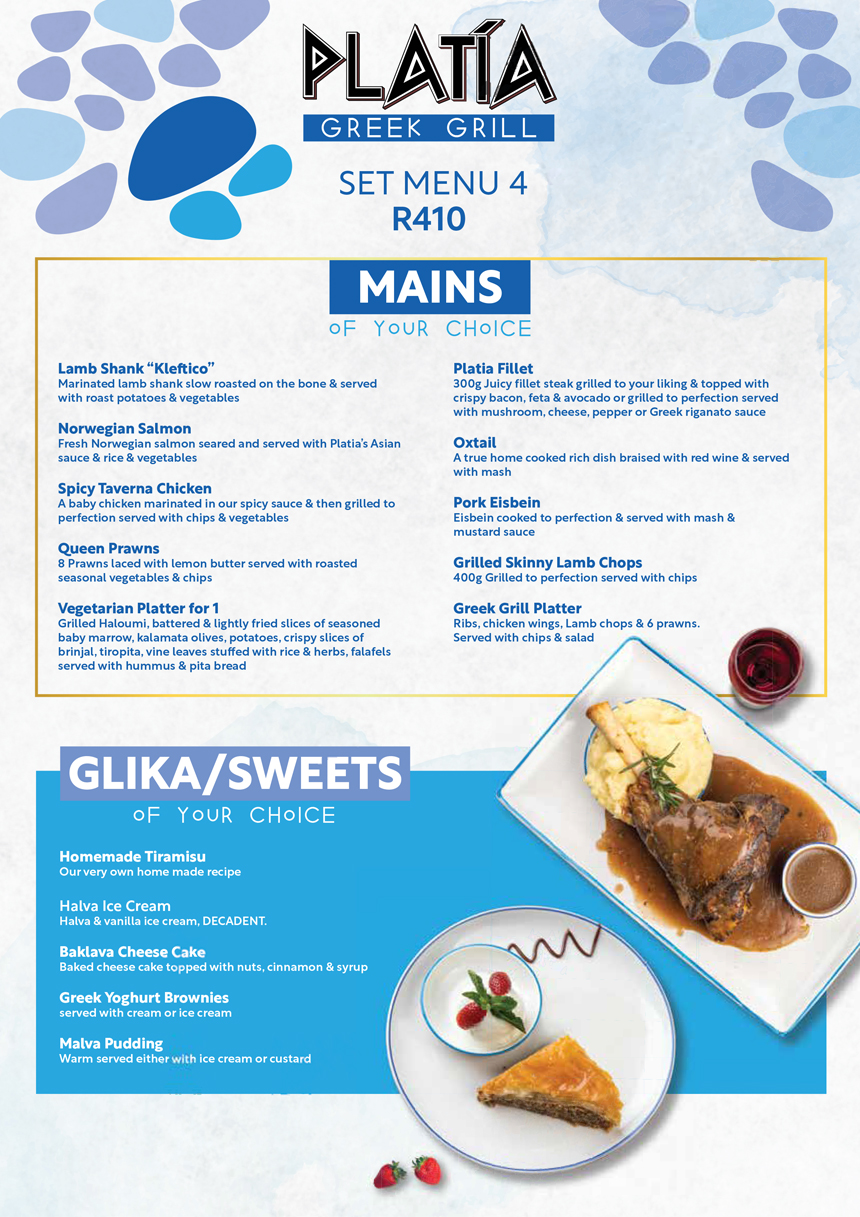 PLATÍA
GREEK GRILL

SET MENU 4
R410

MAINS
OF YOUR CHOICE

Lamb Shank "Kleftico"
Marinated lamb shank slow roasted on the bone & served with roast potatoes & vegetables

Norwegian Salmon
Fresh Norwegian salmon seared and served with Platia's Asian sauce & rice & vegetables

Spicy Taverna Chicken
A baby chicken marinated in our spicy sauce & then grilled to perfection served with chips & vegetables

Queen Prawns
8 Prawns laced with lemon butter served with roasted seasonal vegetables & chips

Vegetarian Platter for 1
Grilled Haloumi, battered & lightly fried slices of seasoned baby marrow, kalamata olives, potatoes, crispy slices of brinjal, tiropita, vine leaves stuffed with rice & herbs, falafels served with hummus & pita bread

Platia Fillet
300g Juicy fillet steak grilled to your liking & topped with crispy bacon, feta & avocado or grilled to perfection served with mushroom, cheese, pepper or Greek riganato sauce

Oxtail
A true home cooked rich dish braised with red wine & served with mash

Pork Eisbein
Eisbein cooked to perfection & served with mash & mustard sauce

Grilled Skinny Lamb Chops
400g Grilled to perfection served with chips

Greek Grill Platter
Ribs, chicken wings, Lamb chops & 6 prawns. Served with chips & salad

GLIKA/SWEETS
OF YOUR CHOICE

Homemade Tiramisu
Our very own home made recipe

Halva Ice Cream
Halva & vanilla ice cream, DECADENT.

Baklava Cheese Cake
Baked cheese cake topped with nuts, cinnamon & syrup

Greek Yoghurt Brownies
served with cream or ice cream

Malva Pudding
Warm served either with ice cream or custard